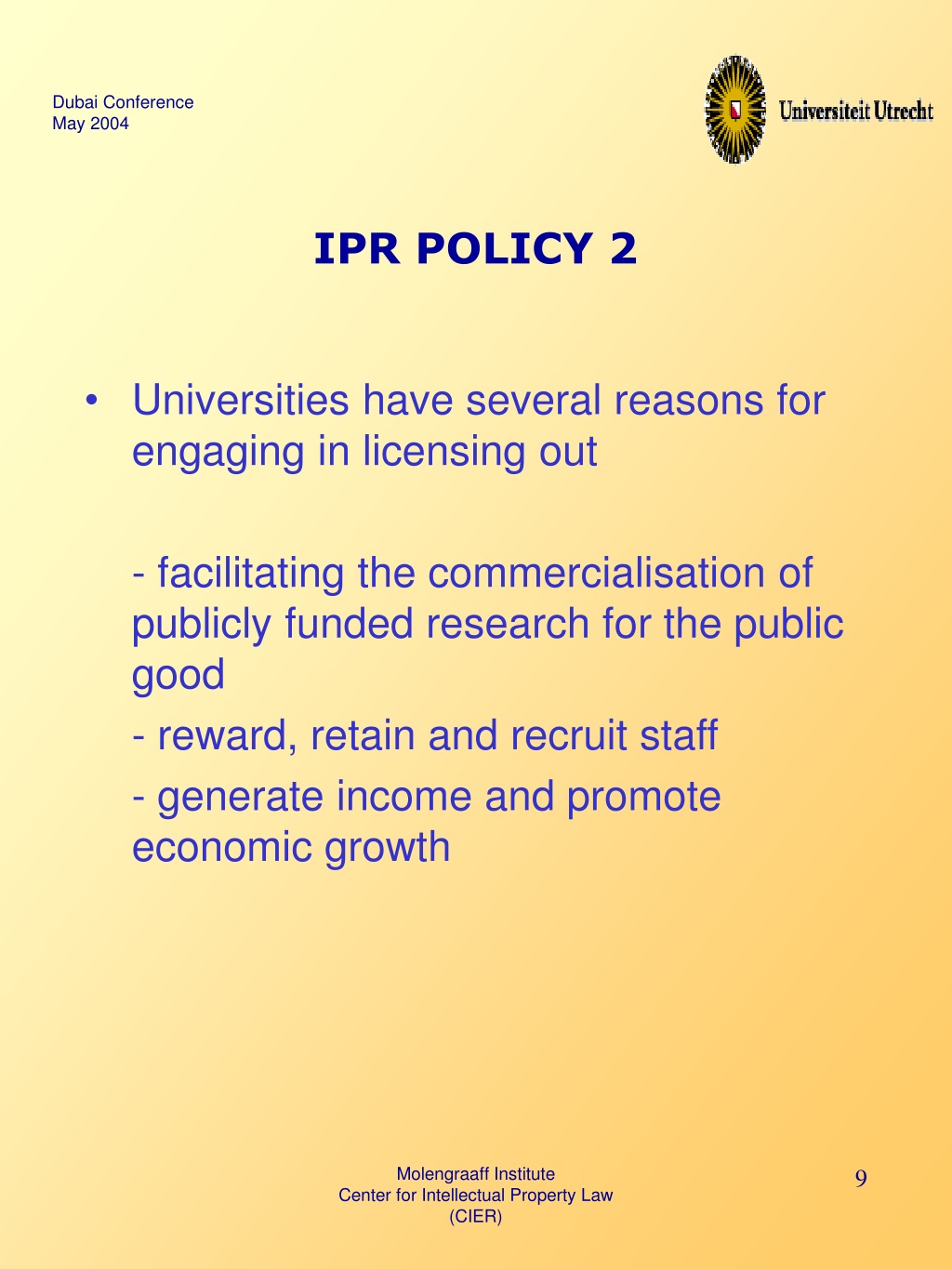 Dubai Conference
May 2004

Universiteit Utrecht

IPR POLICY 2

• Universities have several reasons for engaging in licensing out

- facilitating the commercialisation of publicly funded research for the public good

- reward, retain and recruit staff

- generate income and promote economic growth

Molengraaff Institute
Center for Intellectual Property Law
(CIER)

9